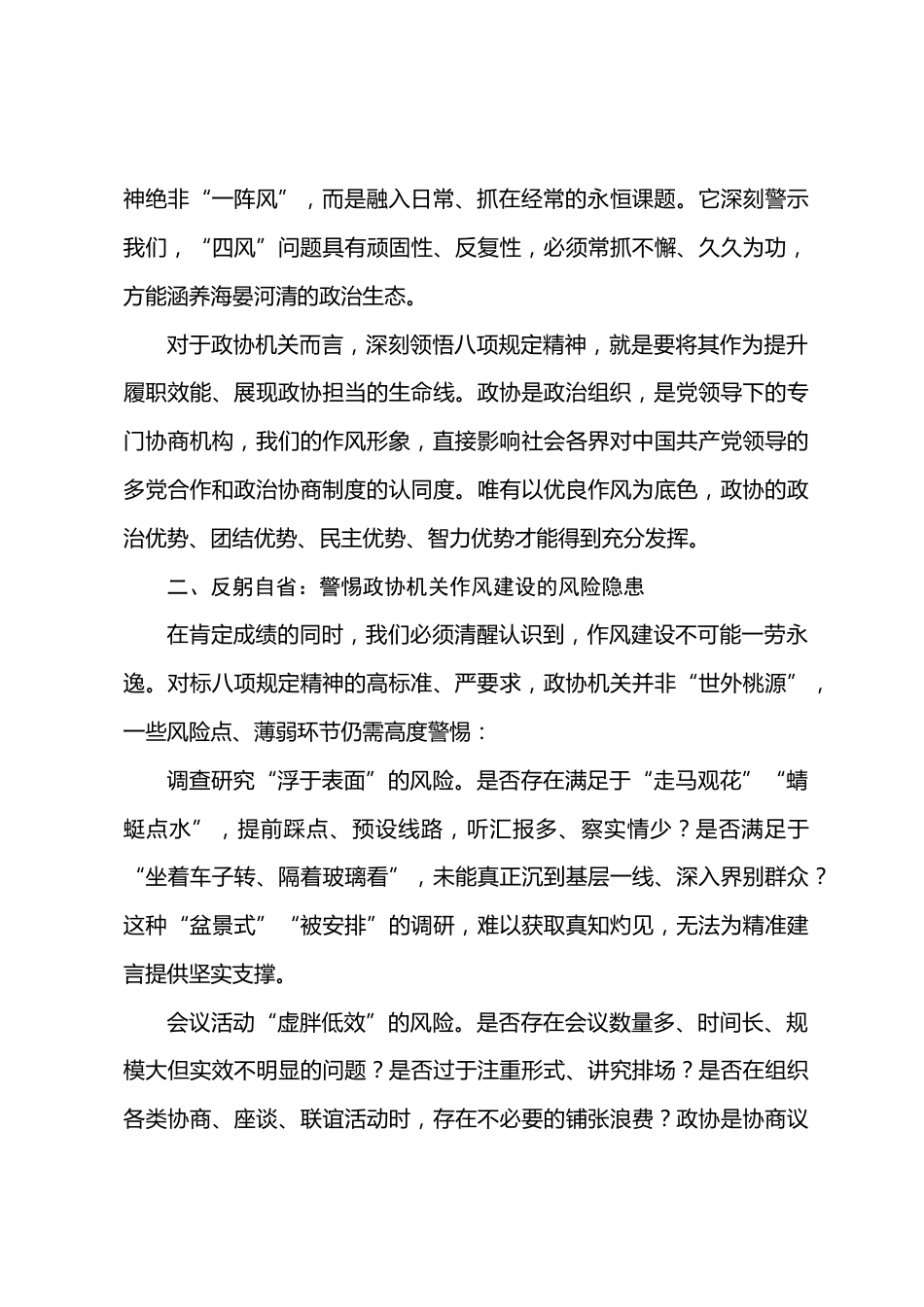 神绝非“一阵风”，而是融入日常、抓在经常的永恒课题。它深刻警示我们，“四风”问题具有顽固性、反复性，必须常抓不懈、久久为功，方能涵养海晏河清的政治生态。

对于政协机关而言，深刻领悟八项规定精神，就是要将其作为提升履职效能、展现政协担当的生命线。政协是政治组织，是党领导下的专门协商机构，我们的作风形象，直接影响社会各界对中国共产党领导的多党合作和政治协商制度的认同度。唯有以优良作风为底色，政协的政治优势、团结优势、民主优势、智力优势才能得到充分发挥。

二、反躬自省：警惕政协机关作风建设的风险隐患

在肯定成绩的同时，我们必须清醒认识到，作风建设不可能一劳永逸。对标八项规定精神的高标准、严要求，政协机关并非“世外桃源”，一些风险点、薄弱环节仍需高度警惕：

调查研究“浮于表面”的风险。是否存在满足于“走马观花”“蜻蜓点水”，提前踩点、预设线路，听汇报多、察实情少？是否满足于“坐着车子转、隔着玻璃看”，未能真正沉到基层一线、深入界别群众？这种“盆景式”“被安排”的调研，难以获取真知灼见，无法为精准建言提供坚实支撑。

会议活动“虚胖低效”的风险。是否存在会议数量多、时间长、规模大但实效不明显的问题？是否过于注重形式、讲究排场？是否在组织各类协商、座谈、联谊活动时，存在不必要的铺张浪费？政协是协商议